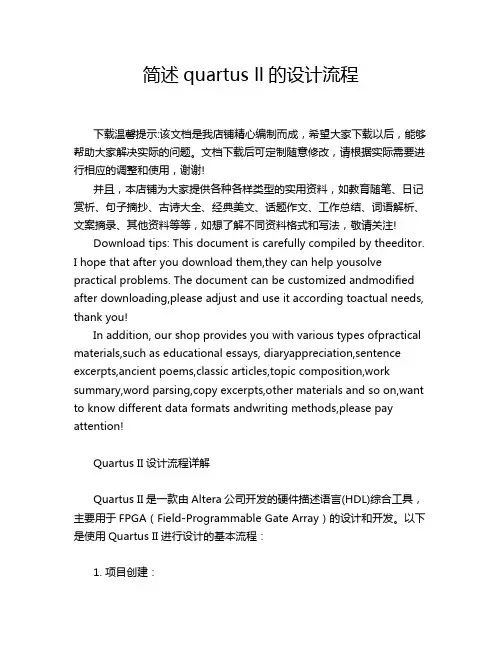 简述 quartus II 的设计流程

下载温馨提示:该文档是我店铺精心编制而成，希望大家下载以后，能够帮助大家解决实际的问题。文档下载后可定制随意修改，请根据实际需要进行相应的调整和使用，谢谢!

并且，本店铺为大家提供各种各样类型的实用资料，如教育随笔、日记赏析、句子摘抄、古诗大全、经典美文、话题作文、工作总结、词语解析、文案摘录、其他资料等等，如想了解不同资料格式和写法，敬请关注!

Download tips: This document is carefully compiled by theeditor. I hope that after you download them,they can help yousolve practical problems. The document can be customized andmodified after downloading,please adjust and use it according toactual needs, thank you!

In addition, our shop provides you with various types ofpractical materials,such as educational essays, diaryappreciation,sentence excerpts,ancient poems,classic articles,topic composition,work summary,word parsing,copy excerpts,other materials and so on,want to know different data formats andwriting methods,please pay attention!

Quartus II 设计流程详解

Quartus II 是一款由 Altera 公司开发的硬件描述语言(HDL)综合工具，主要用于 FPGA（Field-Programmable Gate Array）的设计和开发。以下是使用 Quartus II 进行设计的基本流程：

1. 项目创建：